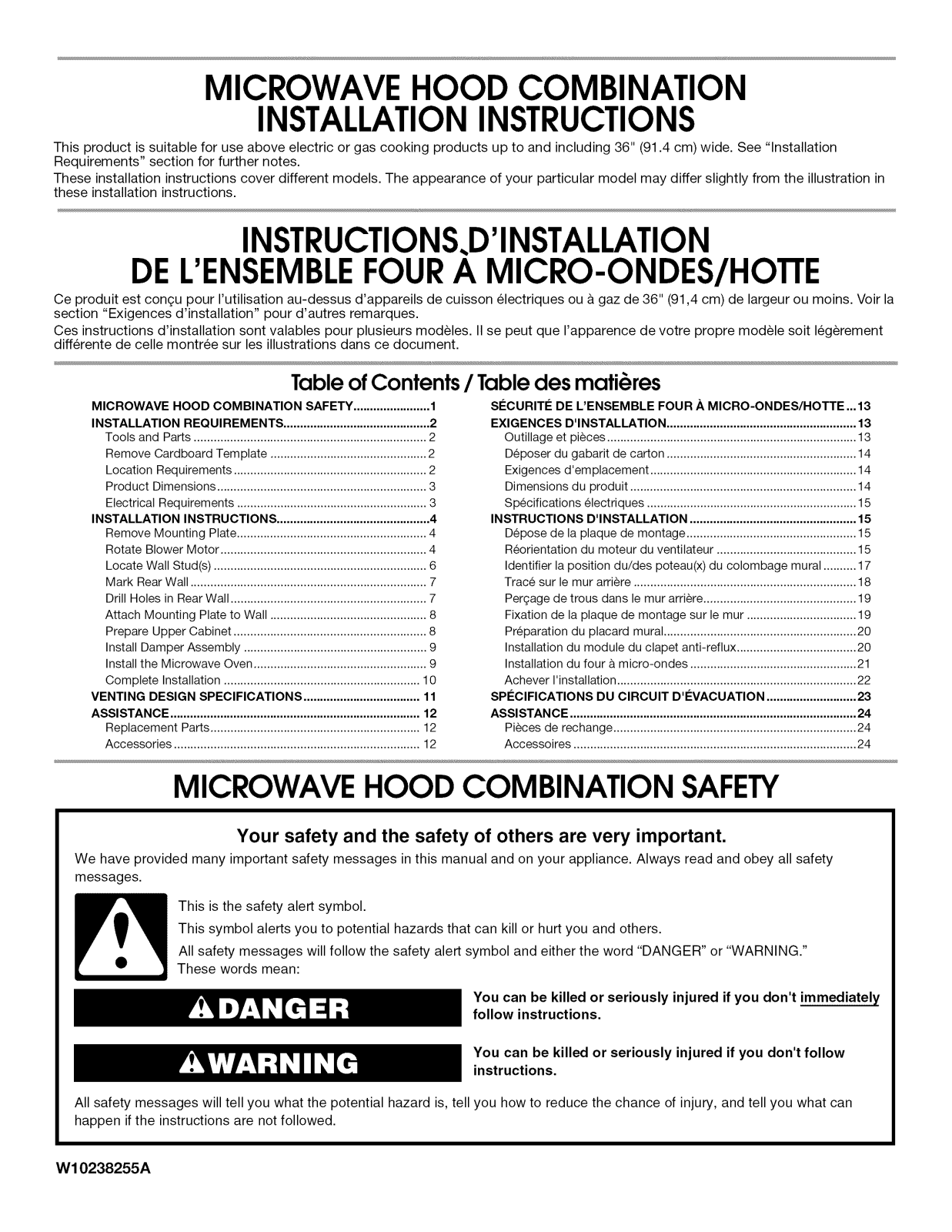 MICROWAVE HOOD COMBINATION
INSTALLATION INSTRUCTIONS

This product is suitable for use above electric or gas cooking products up to and including 36" (91.4 cm) wide. See "Installation Requirements" section for further notes.

These installation instructions cover different models. The appearance of your particular model may differ slightly from the illustration in these installation instructions.

INSTRUCTIONS D'INSTALLATION
DE L'ENSEMBLE FOUR À MICRO-ONDES/HOTTE

Ce produit est conçu pour l'utilisation au-dessus d'appareils de cuisson électriques ou à gaz de 36" (91,4 cm) de largeur ou moins. Voir la section "Exigences d'installation" pour d'autres remarques.

Ces instructions d'installation sont valables pour plusieurs modèles. Il se peut que l'apparence de votre propre modèle soit légèrement différente de celle montrée sur les illustrations dans ce document.

Table of Contents / Table des matières

MICROWAVE HOOD COMBINATION SAFETY 1
INSTALLATION REQUIREMENTS 2
Tools and Parts 2
Remove Cardboard Template 2
Location Requirements 2
Product Dimensions 3
Electrical Requirements 3
INSTALLATION INSTRUCTIONS 4
Remove Mounting Plate 4
Rotate Blower Motor 4
Locate Wall Stud(s) 6
Mark Rear Wall 7
Drill Holes in Rear Wall 7
Attach Mounting Plate to Wall 8
Prepare Upper Cabinet 8
Install Damper Assembly 9
Install the Microwave Oven 9
Complete Installation 10
VENTING DESIGN SPECIFICATIONS 11
ASSISTANCE 12
Replacement Parts 12
Accessories 12

SÉCURITÉ DE L'ENSEMBLE FOUR À MICRO-ONDES/HOTTE 13
EXIGENCES D'INSTALLATION 13
Outillage et pièces 13
Déposer du gabarit de carton 14
Exigences d'emplacement 14
Dimensions du produit 14
Spécifications électriques 15
INSTRUCTIONS D'INSTALLATION 15
Dépose de la plaque de montage 15
Réorientation du moteur du ventilateur 15
Identifier la position du/des poteau(x) du colombage mural 17
Tracé sur le mur arrière 18
Perçage de trous dans le mur arrière 19
Fixation de la plaque de montage sur le mur 19
Préparation du placard mural 20
Installation du module du clapet anti-reflux 20
Installation du four à micro-ondes 21
Achever l'installation 22
SPÉCIFICATIONS DU CIRCUIT D'ÉVACUATION 23
ASSISTANCE 24
Pièces de rechange 24
Accessoires 24

MICROWAVE HOOD COMBINATION SAFETY

Your safety and the safety of others are very important.

We have provided many important safety messages in this manual and on your appliance. Always read and obey all safety messages.

This is the safety alert symbol.

This symbol alerts you to potential hazards that can kill or hurt you and others.

All safety messages will follow the safety alert symbol and either the word "DANGER" or "WARNING." These words mean:

DANGER

You can be killed or seriously injured if you don't immediately follow instructions.

WARNING

You can be killed or seriously injured if you don't follow instructions.

All safety messages will tell you what the potential hazard is, tell you how to reduce the chance of injury, and tell you what can happen if the instructions are not followed.

W10238255A